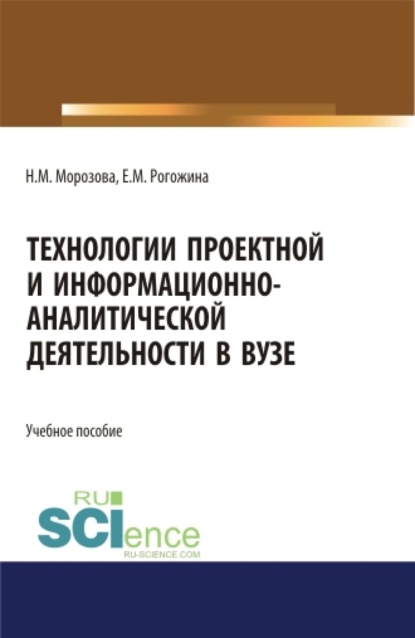 Н.М. Морозова, Е.М. Рогожина

ТЕХНОЛОГИИ ПРОЕКТНОЙ И ИНФОРМАЦИОННО-АНАЛИТИЧЕСКОЙ ДЕЯТЕЛЬНОСТИ В ВУЗЕ

Учебное пособие

RU SCIence RU-SCIENCE.COM